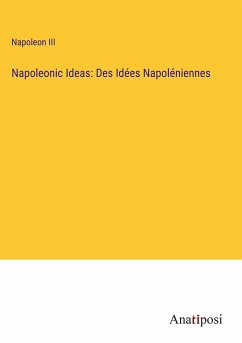 Napoleon III

Napoleonic Ideas: Des Idées Napoléniennes

Anatiposi